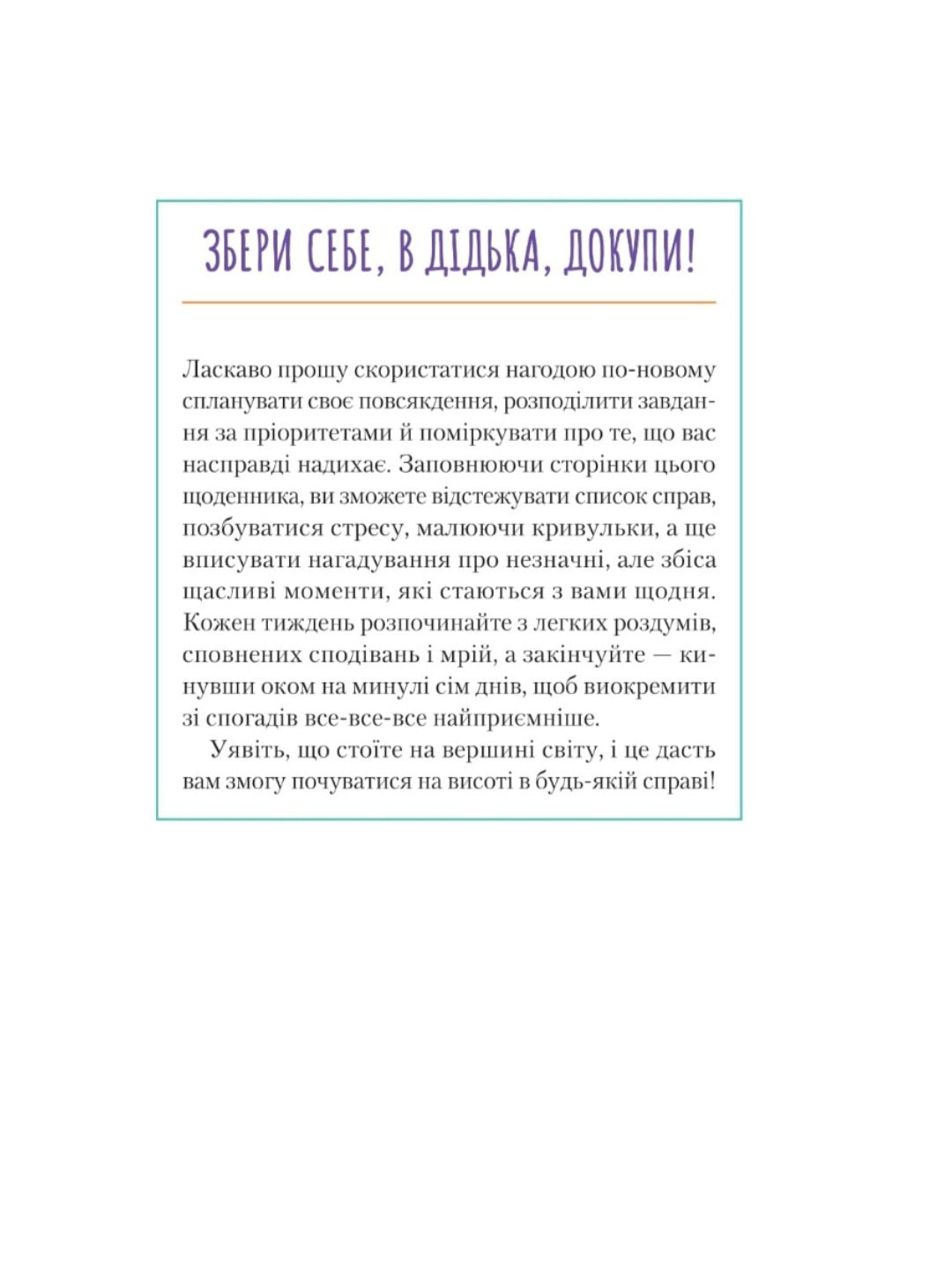 ЗБЕРИ СЕБЕ, В ДІДЬКА, ДОКУПИ!

Ласкаво прошу скористатися нагодою по-новому спланувати своє повсякдення, розподілити завдання за пріоритетами й поміркувати про те, що вас насправді надихає. Заповнюючи сторінки цього щоденника, ви зможете відстежувати список справ, позбуватися стресу, малюючи кривульки, а ще вписувати нагадування про незначні, але збіса щасливі моменти, які стаються з вами щодня. Кожен тиждень розпочинайте з легких роздумів, сповнених сподівань і мрій, а закінчуйте — кинувши оком на минулі сім днів, щоб виокремити зі спогадів все-все-все найприємніше.

Уявіть, що стоїте на вершині світу, і це дасть вам змогу почуватися на висоті в будь-якій справі!